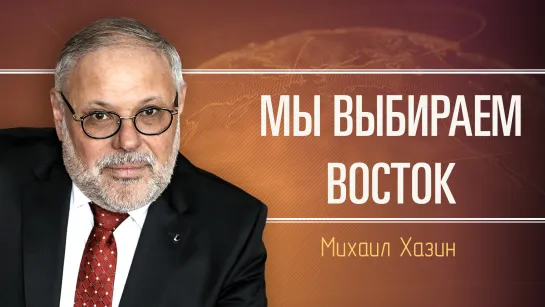 МЫ ВЫБИРАЕМ ВОСТОК

Михаил Хазин